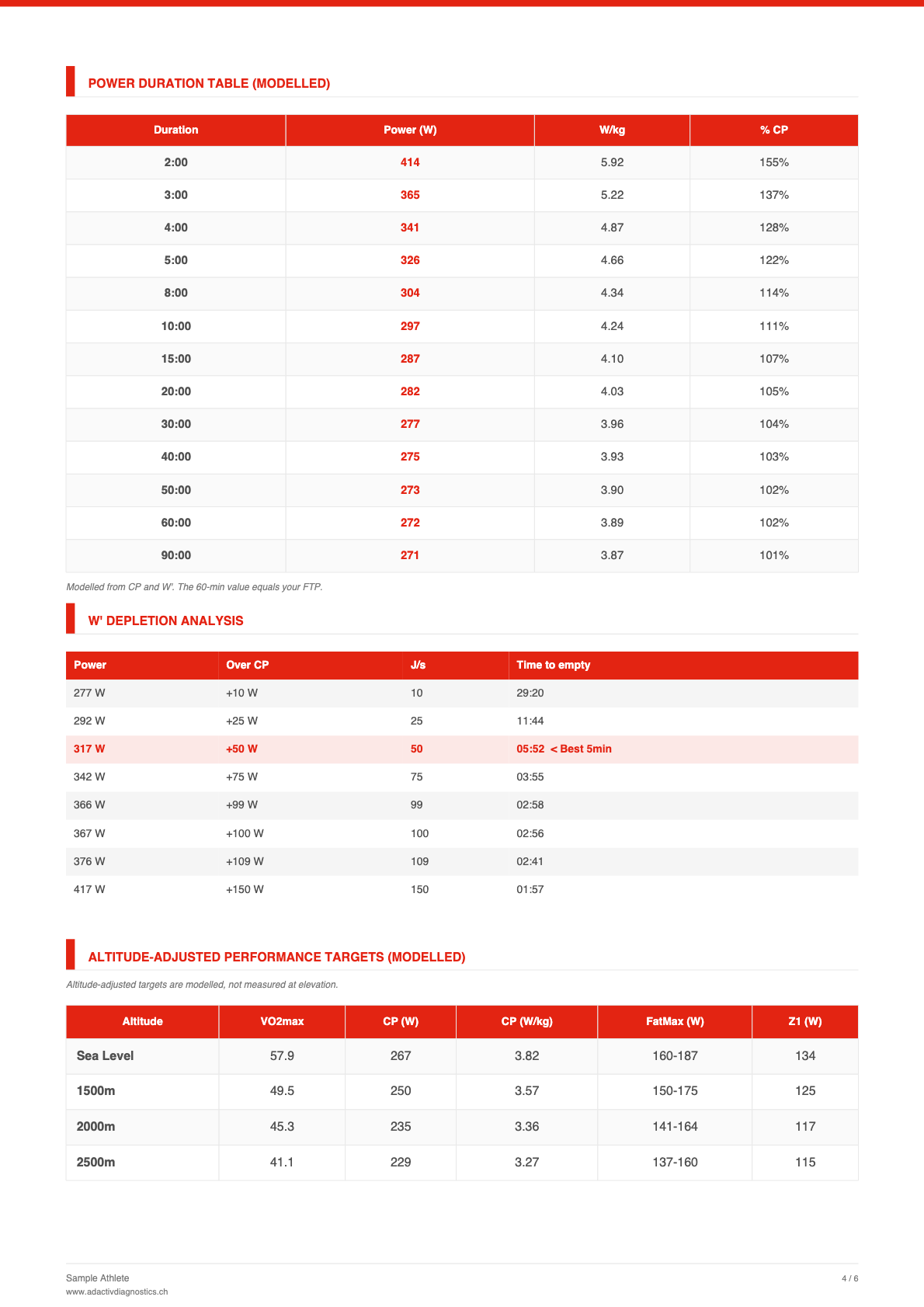 POWER DURATION TABLE (MODELLED)

| Duration | Power (W) | W/kg | % CP |
|---|---|---|---|
| 2:00 | 414 | 5.92 | 155% |
| 3:00 | 365 | 5.22 | 137% |
| 4:00 | 341 | 4.87 | 128% |
| 5:00 | 326 | 4.66 | 122% |
| 8:00 | 304 | 4.34 | 114% |
| 10:00 | 297 | 4.24 | 111% |
| 15:00 | 287 | 4.10 | 107% |
| 20:00 | 282 | 4.03 | 105% |
| 30:00 | 277 | 3.96 | 104% |
| 40:00 | 275 | 3.93 | 103% |
| 50:00 | 273 | 3.90 | 102% |
| 60:00 | 272 | 3.89 | 102% |
| 90:00 | 271 | 3.87 | 101% |

Modelled from CP and W'. The 60-min value equals your FTP.

W' DEPLETION ANALYSIS

| Power | Over CP | J/s | Time to empty |
|---|---|---|---|
| 277 W | +10 W | 10 | 29:20 |
| 292 W | +25 W | 25 | 11:44 |
| 317 W | +50 W | 50 | 05:52 < Best 5min |
| 342 W | +75 W | 75 | 03:55 |
| 366 W | +99 W | 99 | 02:58 |
| 367 W | +100 W | 100 | 02:56 |
| 376 W | +109 W | 109 | 02:41 |
| 417 W | +150 W | 150 | 01:57 |

ALTITUDE-ADJUSTED PERFORMANCE TARGETS (MODELLED)

Altitude-adjusted targets are modelled, not measured at elevation.

| Altitude | VO2max | CP (W) | CP (W/kg) | FatMax (W) | Z1 (W) |
|---|---|---|---|---|---|
| Sea Level | 57.9 | 267 | 3.82 | 160-187 | 134 |
| 1500m | 49.5 | 250 | 3.57 | 150-175 | 125 |
| 2000m | 45.3 | 235 | 3.36 | 141-164 | 117 |
| 2500m | 41.1 | 229 | 3.27 | 137-160 | 115 |

Sample Athlete
www.adactivdiagnostics.ch

4 / 6